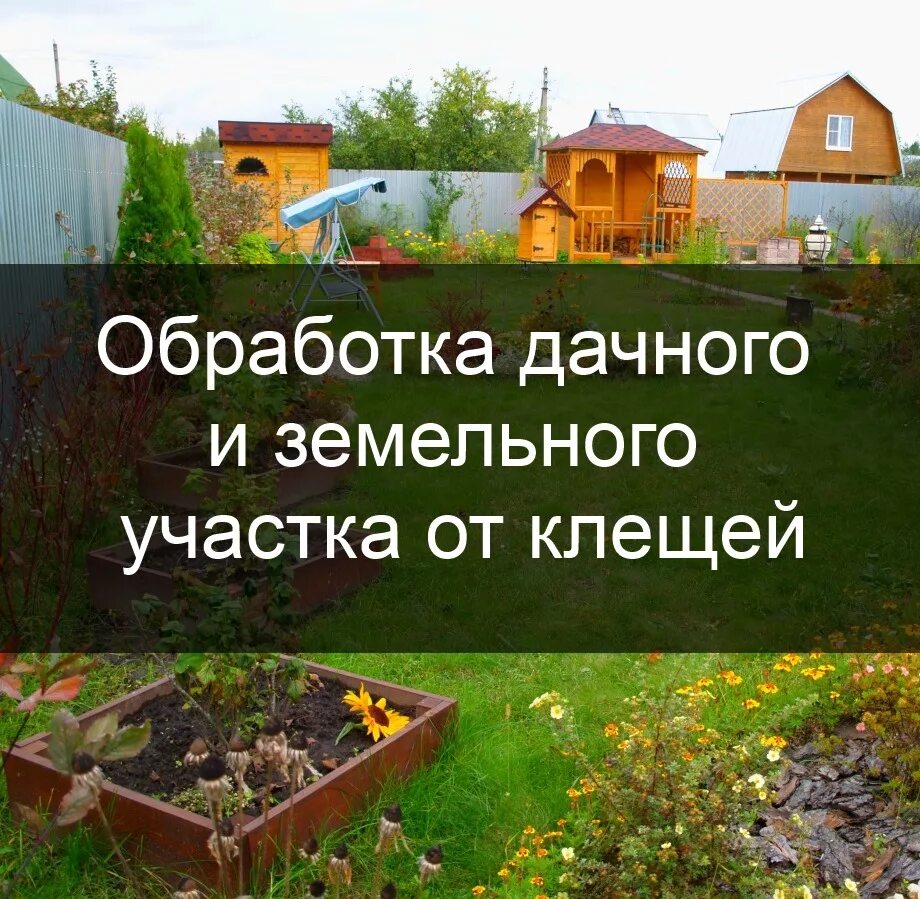 Обработка дачного и земельного участка от клещей